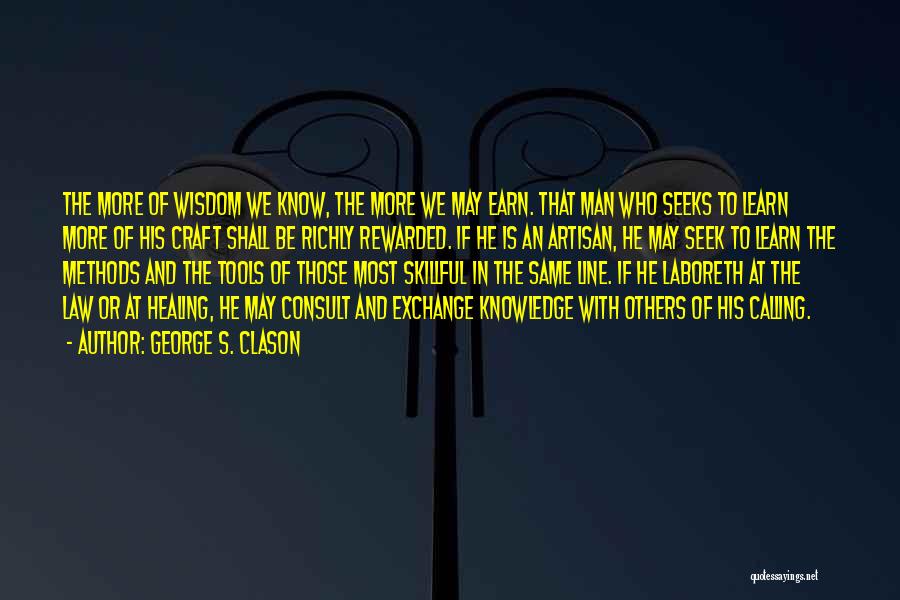 THE MORE OF WISDOM WE KNOW, THE MORE WE MAY EARN. THAT MAN WHO SEEKS TO LEARN MORE OF HIS CRAFT SHALL BE RICHLY REWARDED. IF HE IS AN ARTISAN, HE MAY SEEK TO LEARN THE METHODS AND THE TOOLS OF THOSE MOST SKILLFUL IN THE SAME LINE. IF HE LABORETH AT THE LAW OR AT HEALING, HE MAY CONSULT AND EXCHANGE KNOWLEDGE WITH OTHERS OF HIS CALLING.
- AUTHOR: GEORGE S. CLASON

quotessayings.net